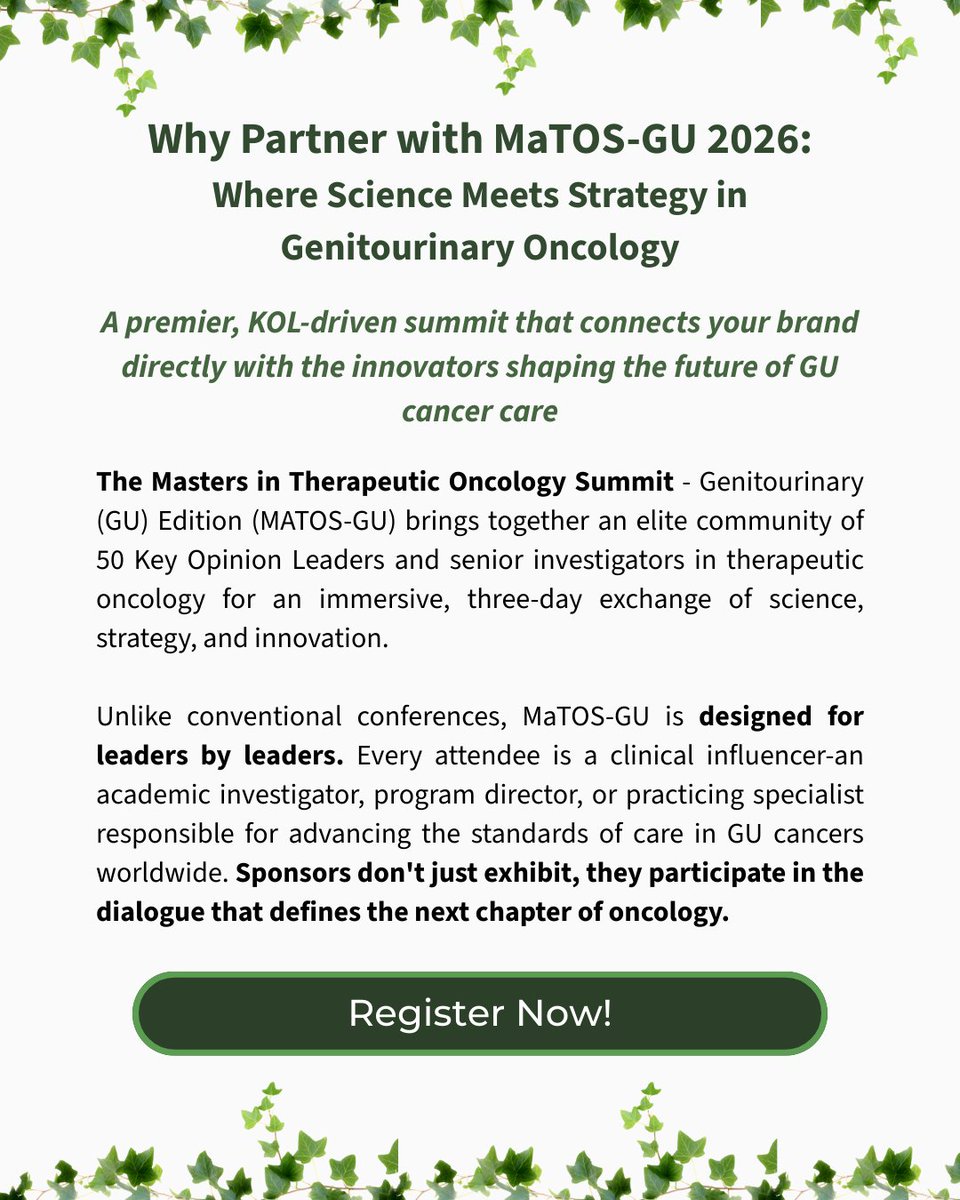 Why Partner with MaTOS-GU 2026:
Where Science Meets Strategy in Genitourinary Oncology

A premier, KOL-driven summit that connects your brand directly with the innovators shaping the future of GU cancer care

The Masters in Therapeutic Oncology Summit - Genitourinary (GU) Edition (MATOS-GU) brings together an elite community of 50 Key Opinion Leaders and senior investigators in therapeutic oncology for an immersive, three-day exchange of science, strategy, and innovation.

Unlike conventional conferences, MaTOS-GU is designed for leaders by leaders. Every attendee is a clinical influencer-an academic investigator, program director, or practicing specialist responsible for advancing the standards of care in GU cancers worldwide. Sponsors don't just exhibit, they participate in the dialogue that defines the next chapter of oncology.

Register Now!